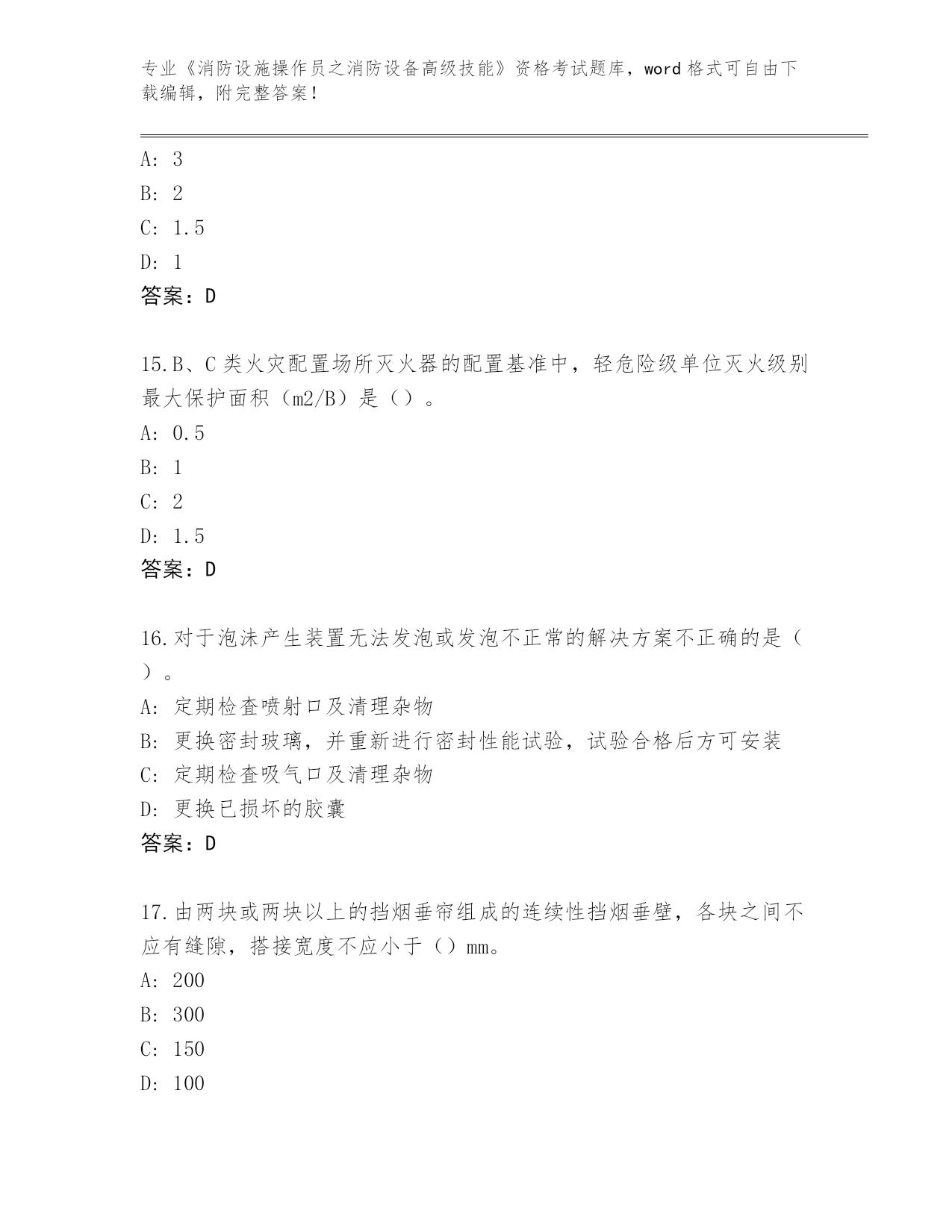 专业《消防设施操作员之消防设备高级技能》资格考试题库，word 格式可自由下载编辑，附完整答案！

A: 3

B: 2

C: 1.5

D: 1

答案：D

15.B、C 类火灾配置场所灭火器的配置基准中，轻危险级单位灭火级别最大保护面积（m2/B）是（）。

A: 0.5

B: 1

C: 2

D: 1.5

答案：D

16.对于泡沫产生装置无法发泡或发泡不正常的解决方案不正确的是（）。

A: 定期检查喷射口及清理杂物

B: 更换密封玻璃，并重新进行密封性能试验，试验合格后方可安装

C: 定期检查吸气口及清理杂物

D: 更换已损坏的胶囊

答案：D

17.由两块或两块以上的挡烟垂帘组成的连续性挡烟垂壁，各块之间不应有缝隙，搭接宽度不应小于（）mm。

A: 200

B: 300

C: 150

D: 100